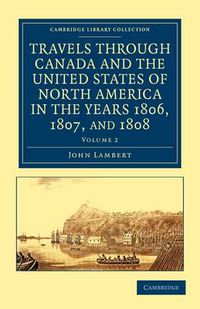 CAMBRIDGE LIBRARY COLLECTION

TRAVELS THROUGH CANADA AND THE UNITED STATES OF NORTH AMERICA IN THE YEARS 1806, 1807, AND 1808

VOLUME 2

JOHN LAMBERT

CAMBRIDGE